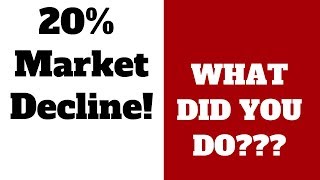 20% Market Decline!

WHAT DID YOU DO???